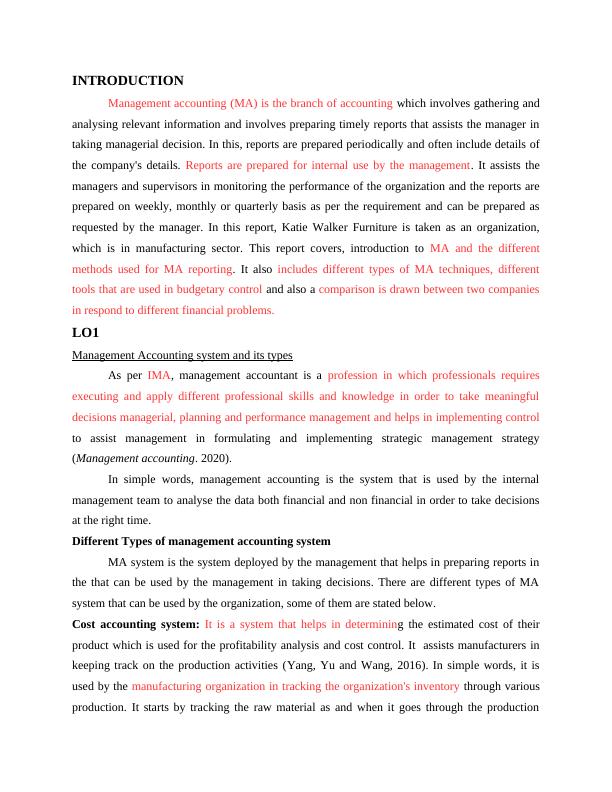 INTRODUCTION

Management accounting (MA) is the branch of accounting which involves gathering and analysing relevant information and involves preparing timely reports that assists the manager in taking managerial decision. In this, reports are prepared periodically and often include details of the company's details. Reports are prepared for internal use by the management. It assists the managers and supervisors in monitoring the performance of the organization and the reports are prepared on weekly, monthly or quarterly basis as per the requirement and can be prepared as requested by the manager. In this report, Katie Walker Furniture is taken as an organization, which is in manufacturing sector. This report covers, introduction to MA and the different methods used for MA reporting. It also includes different types of MA techniques, different tools that are used in budgetary control and also a comparison is drawn between two companies in respond to different financial problems.

LO1

Management Accounting system and its types

As per IMA, management accountant is a profession in which professionals requires executing and apply different professional skills and knowledge in order to take meaningful decisions managerial, planning and performance management and helps in implementing control to assist management in formulating and implementing strategic management strategy (Management accounting. 2020).

In simple words, management accounting is the system that is used by the internal management team to analyse the data both financial and non financial in order to take decisions at the right time.

Different Types of management accounting system

MA system is the system deployed by the management that helps in preparing reports in the that can be used by the management in taking decisions. There are different types of MA system that can be used by the organization, some of them are stated below.

Cost accounting system: It is a system that helps in determining the estimated cost of their product which is used for the profitability analysis and cost control. It assists manufacturers in keeping track on the production activities (Yang, Yu and Wang, 2016). In simple words, it is used by the manufacturing organization in tracking the organization's inventory through various production. It starts by tracking the raw material as and when it goes through the production